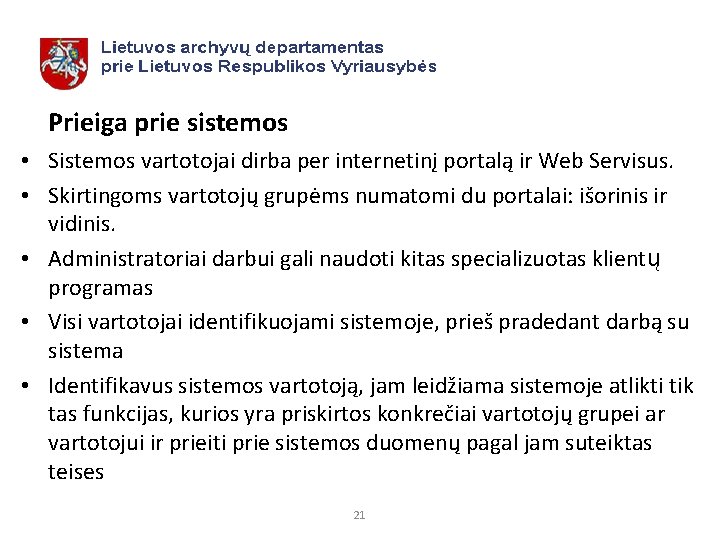 Lietuvos archyvų departamentas
prie Lietuvos Respublikos Vyriausybės

Prieiga prie sistemos

• Sistemos vartotojai dirba per internetinį portalą ir Web Servisus.
• Skirtingoms vartotojų grupėms numatomi du portalai: išorinis ir vidinis.
• Administratoriai darbui gali naudoti kitas specializuotas klientų programas
• Visi vartotojai identifikuojami sistemoje, prieš pradedant darbą su sistema
• Identifikavus sistemos vartotoją, jam leidžiama sistemoje atlikti tik tas funkcijas, kurios yra priskirtos konkrečiai vartotojų grupei ar vartotojui ir prieiti prie sistemos duomenų pagal jam suteiktas teises

21